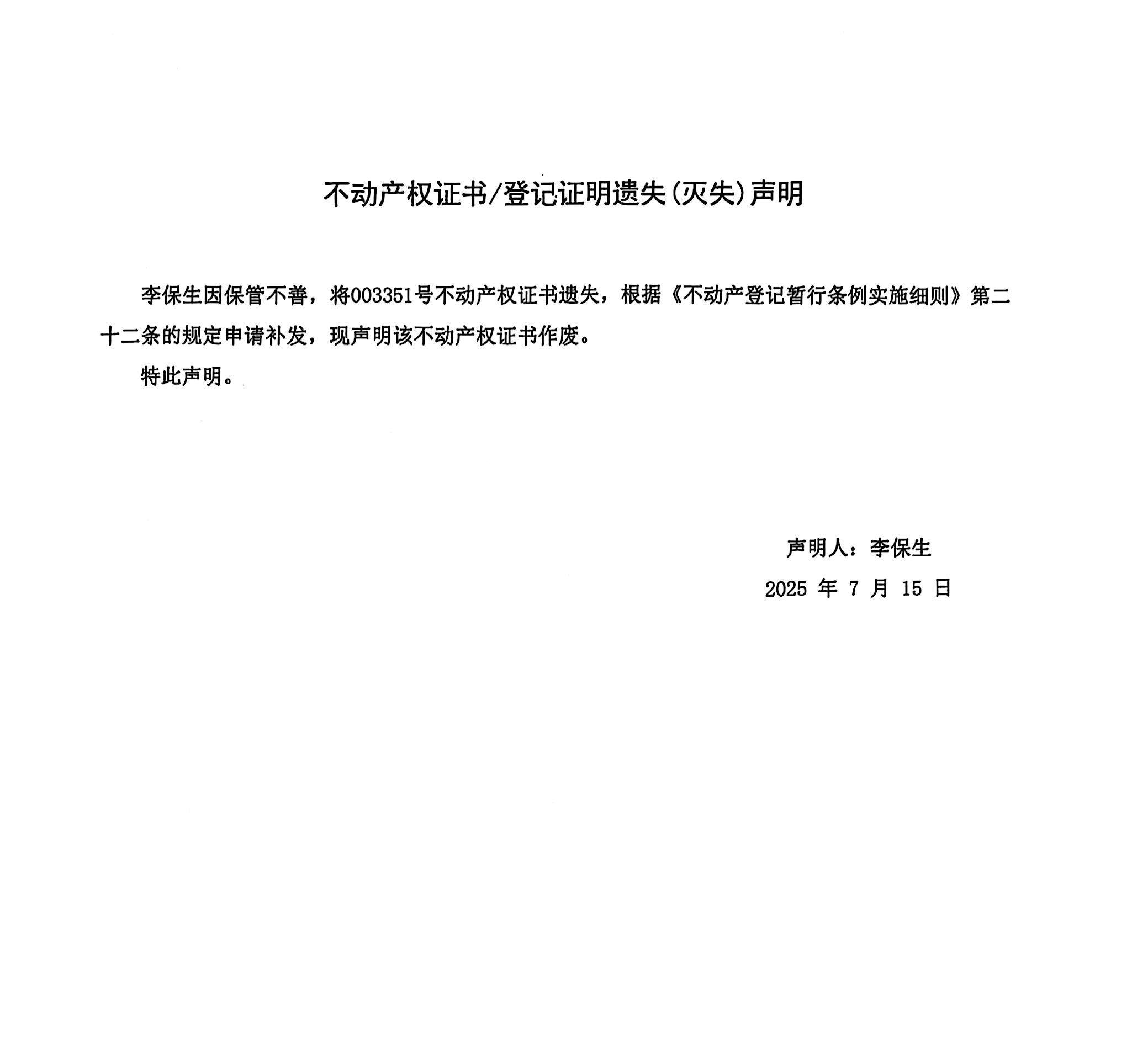 不动产权证书/登记证明遗失(灭失)声明

李保生因保管不善，将003351号不动产权证书遗失，根据《不动产登记暂行条例实施细则》第二十二条的规定申请补发，现声明该不动产权证书作废。

特此声明。

声明人：李保生

2025 年 7 月 15 日